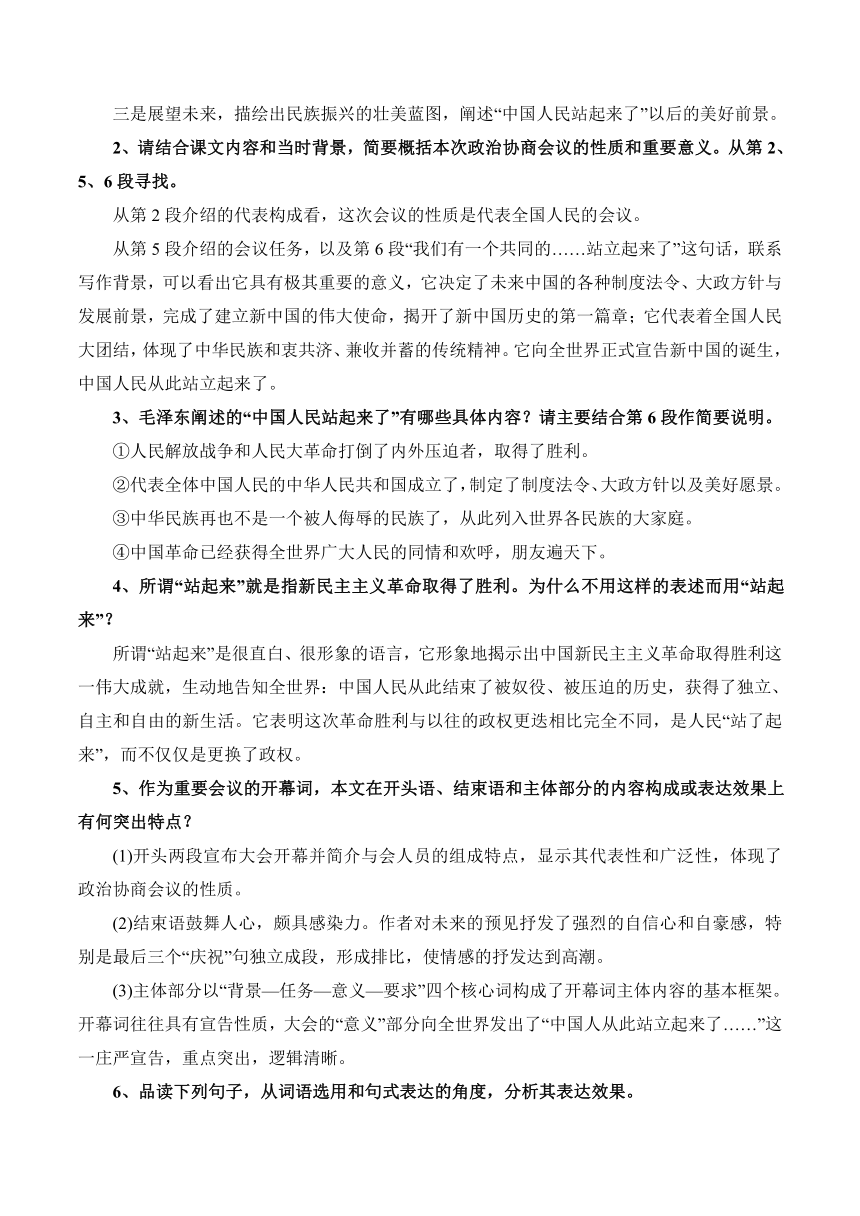 三是展望未来，描绘出民族振兴的壮美蓝图，阐述“中国人民站起来了”以后的美好前景。

2、请结合课文内容和当时背景，简要概括本次政治协商会议的性质和重要意义。从第 2、5、6 段寻找。

从第 2 段介绍的代表构成看，这次会议的性质是代表全国人民的会议。

从第 5 段介绍的会议任务，以及第 6 段“我们有一个共同的……站立起来了”这句话，联系写作背景，可以看出它具有极其重要的意义，它决定了未来中国的各种制度法令、大政方针与发展前景，完成了建立新中国的伟大使命，揭开了新中国历史的第一篇章；它代表着全国人民大团结，体现了中华民族和衷共济、兼收并蓄的传统精神。它向全世界正式宣告新中国的诞生，中国人民从此站立起来了。

3、毛泽东阐述的“中国人民站起来了”有哪些具体内容？请主要结合第 6 段作简要说明。

①人民解放战争和人民大革命打倒了内外压迫者，取得了胜利。

②代表全体中国人民的中华人民共和国成立了，制定了制度法令、大政方针以及美好愿景。

③中华民族再也不是一个被人侮辱的民族了，从此列入世界各民族的大家庭。

④中国革命已经获得全世界广大人民的同情和欢呼，朋友遍天下。

4、所谓“站起来”就是指新民主主义革命取得了胜利。为什么不用这样的表述而用“站起来”？

所谓“站起来”是很直白、很形象的语言，它形象地揭示出中国新民主主义革命取得胜利这一伟大成就，生动地告知全世界：中国人民从此结束了被奴役、被压迫的历史，获得了独立、自主和自由的新生活。它表明这次革命胜利与以往的政权更迭相比完全不同，是人民“站了起来”，而不仅仅是更换了政权。

5、作为重要会议的开幕词，本文在开头语、结束语和主体部分的内容构成或表达效果上有何突出特点？

(1)开头两段宣布大会开幕并简介与会人员的组成特点，显示其代表性和广泛性，体现了政治协商会议的性质。

(2)结束语鼓舞人心，颇具感染力。作者对未来的预见抒发了强烈的自信心和自豪感，特别是最后三个“庆祝”句独立成段，形成排比，使情感的抒发达到高潮。

(3)主体部分以“背景—任务—意义—要求”四个核心词构成了开幕词主体内容的基本框架。开幕词往往具有宣告性质，大会的“意义”部分向全世界发出了“中国人从此站立起来了……”这一庄严宣告，重点突出，逻辑清晰。

6、品读下列句子，从词语选用和句式表达的角度，分析其表达效果。